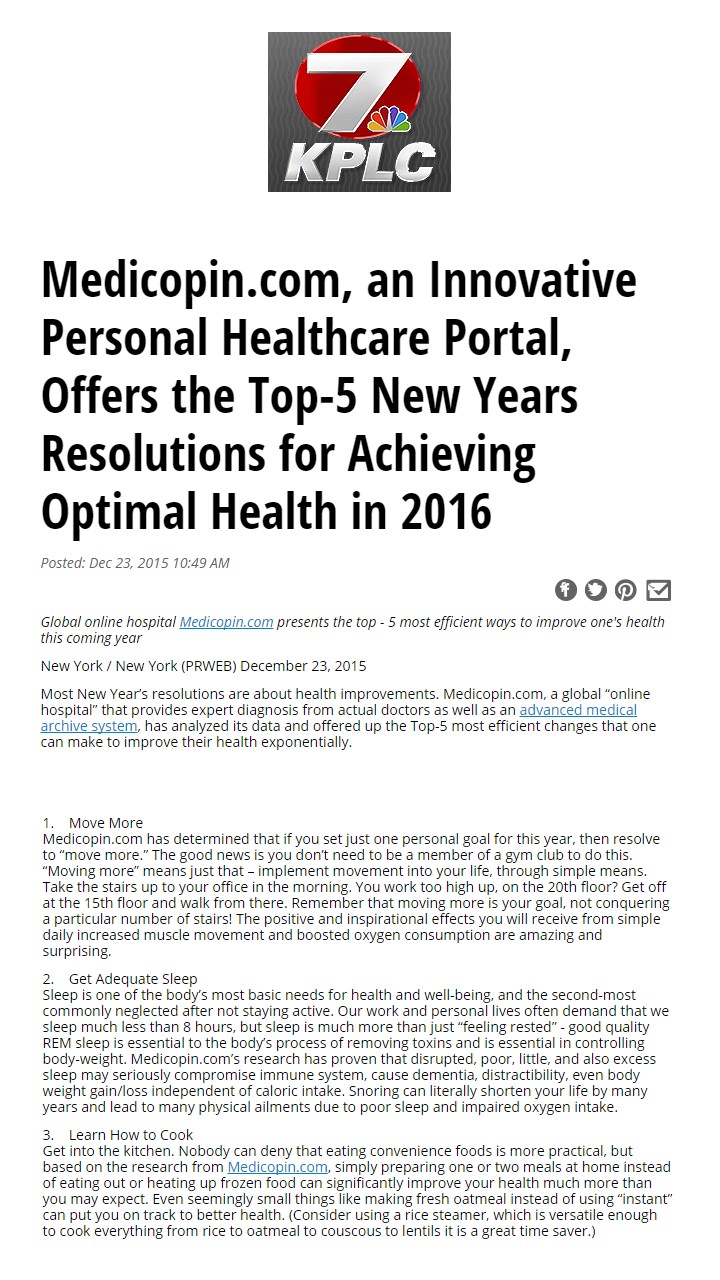 7
KPLC

Medicopin.com, an Innovative Personal Healthcare Portal, Offers the Top-5 New Years Resolutions for Achieving Optimal Health in 2016

Posted: Dec 23, 2015 10:49 AM

Global online hospital Medicopin.com presents the top - 5 most efficient ways to improve one's health this coming year

New York / New York (PRWEB) December 23, 2015

Most New Year's resolutions are about health improvements. Medicopin.com, a global "online hospital" that provides expert diagnosis from actual doctors as well as an advanced medical archive system, has analyzed its data and offered up the Top-5 most efficient changes that one can make to improve their health exponentially.

1. Move More
Medicopin.com has determined that if you set just one personal goal for this year, then resolve to "move more." The good news is you don't need to be a member of a gym club to do this. "Moving more" means just that – implement movement into your life, through simple means. Take the stairs up to your office in the morning. You work too high up, on the 20th floor? Get off at the 15th floor and walk from there. Remember that moving more is your goal, not conquering a particular number of stairs! The positive and inspirational effects you will receive from simple daily increased muscle movement and boosted oxygen consumption are amazing and surprising.

2. Get Adequate Sleep
Sleep is one of the body's most basic needs for health and well-being, and the second-most commonly neglected after not staying active. Our work and personal lives often demand that we sleep much less than 8 hours, but sleep is much more than just "feeling rested" - good quality REM sleep is essential to the body's process of removing toxins and is essential in controlling body-weight. Medicopin.com's research has proven that disrupted, poor, little, and also excess sleep may seriously compromise immune system, cause dementia, distractibility, even body weight gain/loss independent of caloric intake. Snoring can literally shorten your life by many years and lead to many physical ailments due to poor sleep and impaired oxygen intake.

3. Learn How to Cook
Get into the kitchen. Nobody can deny that eating convenience foods is more practical, but based on the research from Medicopin.com, simply preparing one or two meals at home instead of eating out or heating up frozen food can significantly improve your health much more than you may expect. Even seemingly small things like making fresh oatmeal instead of using "instant" can put you on track to better health. (Consider using a rice steamer, which is versatile enough to cook everything from rice to oatmeal to couscous to lentils it is a great time saver.)